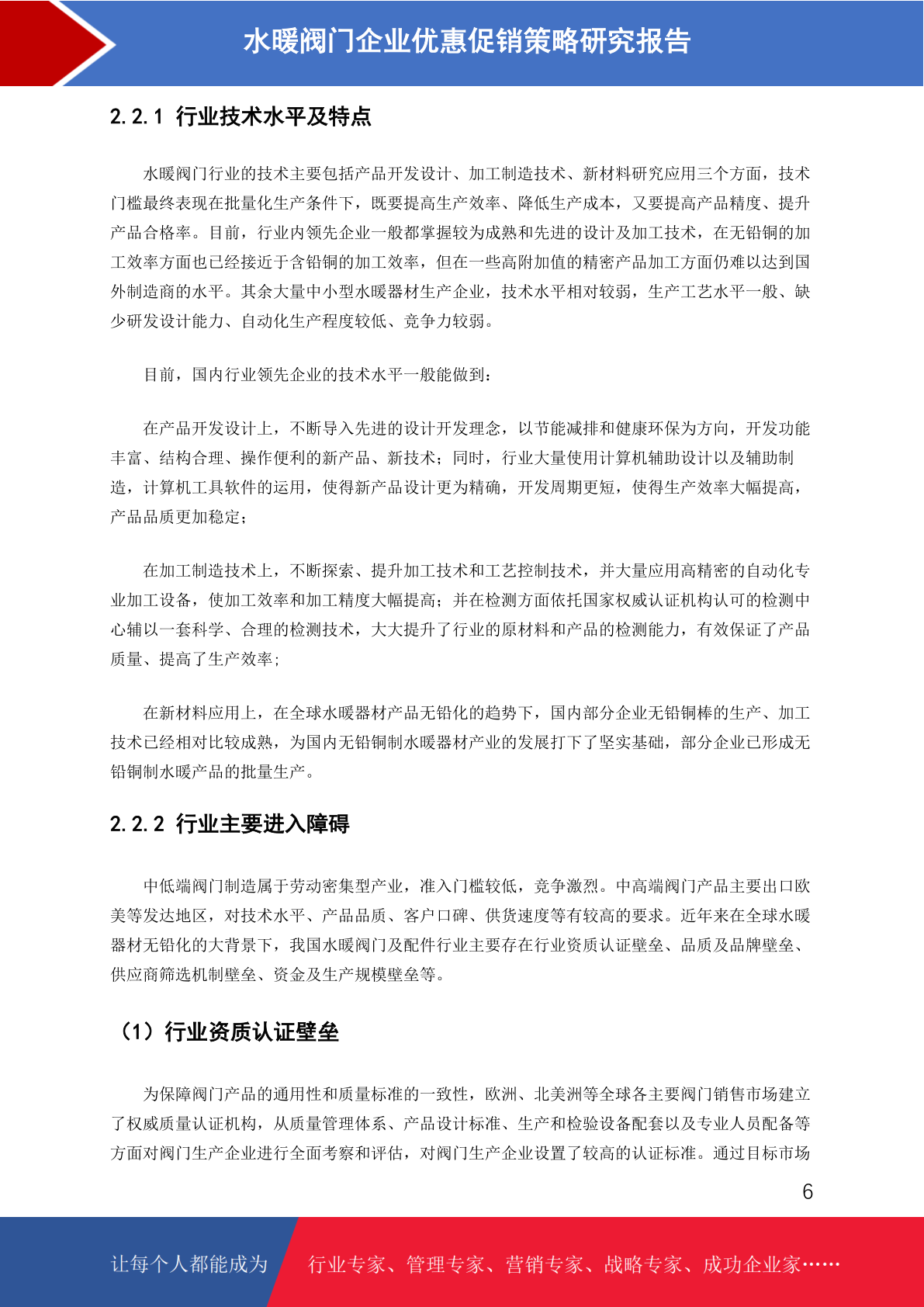 水暖阀门企业优惠促销策略研究报告

2.2.1 行业技术水平及特点

水暖阀门行业的技术主要包括产品开发设计、加工制造技术、新材料研究应用三个方面，技术门槛最终表现在批量化生产条件下，既要提高生产效率、降低生产成本，又要提高产品精度、提升产品合格率。目前，行业内领先企业一般都掌握较为成熟和先进的设计及加工技术，在无铅铜的加工效率方面也已经接近于含铅铜的加工效率，但在一些高附加值的精密产品加工方面仍难以达到国外制造商的水平。其余大量中小型水暖器材生产企业，技术水平相对较弱，生产工艺水平一般、缺少研发设计能力、自动化生产程度较低、竞争力较弱。

目前，国内行业领先企业的技术水平一般能做到：

在产品开发设计上，不断导入先进的设计开发理念，以节能减排和健康环保为方向，开发功能丰富、结构合理、操作便利的新产品、新技术；同时，行业大量使用计算机辅助设计以及辅助制造，计算机工具软件的运用，使得新产品设计更为精确，开发周期更短，使得生产效率大幅提高，产品品质更加稳定；

在加工制造技术上，不断探索、提升加工技术和工艺控制技术，并大量应用高精密的自动化专业加工设备，使加工效率和加工精度大幅提高；并在检测方面依托国家权威认证机构认可的检测中心辅以一套科学、合理的检测技术，大大提升了行业的原材料和产品的检测能力，有效保证了产品质量、提高了生产效率;

在新材料应用上，在全球水暖器材产品无铅化的趋势下，国内部分企业无铅铜棒的生产、加工技术已经相对比较成熟，为国内无铅铜制水暖器材产业的发展打下了坚实基础，部分企业已形成无铅铜制水暖产品的批量生产。

2.2.2 行业主要进入障碍

中低端阀门制造属于劳动密集型产业，准入门槛较低，竞争激烈。中高端阀门产品主要出口欧美等发达地区，对技术水平、产品品质、客户口碑、供货速度等有较高的要求。近年来在全球水暖器材无铅化的大背景下，我国水暖阀门及配件行业主要存在行业资质认证壁垒、品质及品牌壁垒、供应商筛选机制壁垒、资金及生产规模壁垒等。

（1）行业资质认证壁垒

为保障阀门产品的通用性和质量标准的一致性，欧洲、北美洲等全球各主要阀门销售市场建立了权威质量认证机构，从质量管理体系、产品设计标准、生产和检验设备配套以及专业人员配备等方面对阀门生产企业进行全面考察和评估，对阀门生产企业设置了较高的认证标准。通过目标市场

6

让每个人都能成为 行业专家、管理专家、营销专家、战略专家、成功企业家……